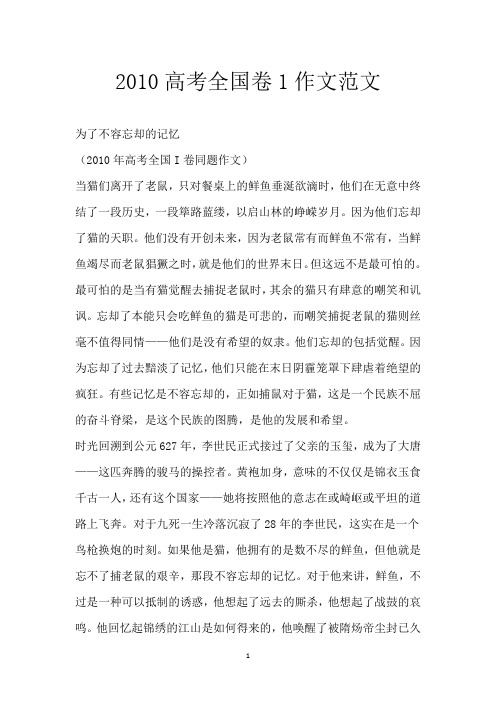 2010 高考全国卷 1 作文范文

为了不容忘却的记忆

（2010 年高考全国 I 卷同题作文）

当猫们离开了老鼠，只对餐桌上的鲜鱼垂涎欲滴时，他们在无意中终结了一段历史，一段筚路蓝缕，以启山林的峥嵘岁月。因为他们忘却了猫的天职。他们没有开创未来，因为老鼠常有而鲜鱼不常有，当鲜鱼竭尽而老鼠猖獗之时，就是他们的世界末日。但这远不是最可怕的。最可怕的是当有猫觉醒去捕捉老鼠时，其余的猫只有肆意的嘲笑和讥讽。忘却了本能只会吃鲜鱼的猫是可悲的，而嘲笑捕捉老鼠的猫则丝毫不值得同情——他们是没有希望的奴隶。他们忘却的包括觉醒。因为忘却了过去黯淡了记忆，他们只能在末日阴霾笼罩下肆虐着绝望的疯狂。有些记忆是不容忘却的，正如捕鼠对于猫，这是一个民族不屈的奋斗脊梁，是这个民族的图腾，是他的发展和希望。

时光回溯到公元 627 年，李世民正式接过了父亲的玉玺，成为了大唐——这匹奔腾的骏马的操控者。黄袍加身，意味的不仅仅是锦衣玉食千古一人，还有这个国家——她将按照他的意志在或崎岖或平坦的道路上飞奔。对于九死一生冷落沉寂了 28 年的李世民，这实在是一个鸟枪换炮的时刻。如果他是猫，他拥有的是数不尽的鲜鱼，但他就是忘不了捕老鼠的艰辛，那段不容忘却的记忆。对于他来讲，鲜鱼，不过是一种可以抵制的诱惑，他想起了远去的厮杀，他想起了战鼓的哀鸣。他回忆起锦绣的江山是如何得来的，他唤醒了被隋炀帝尘封已久

1